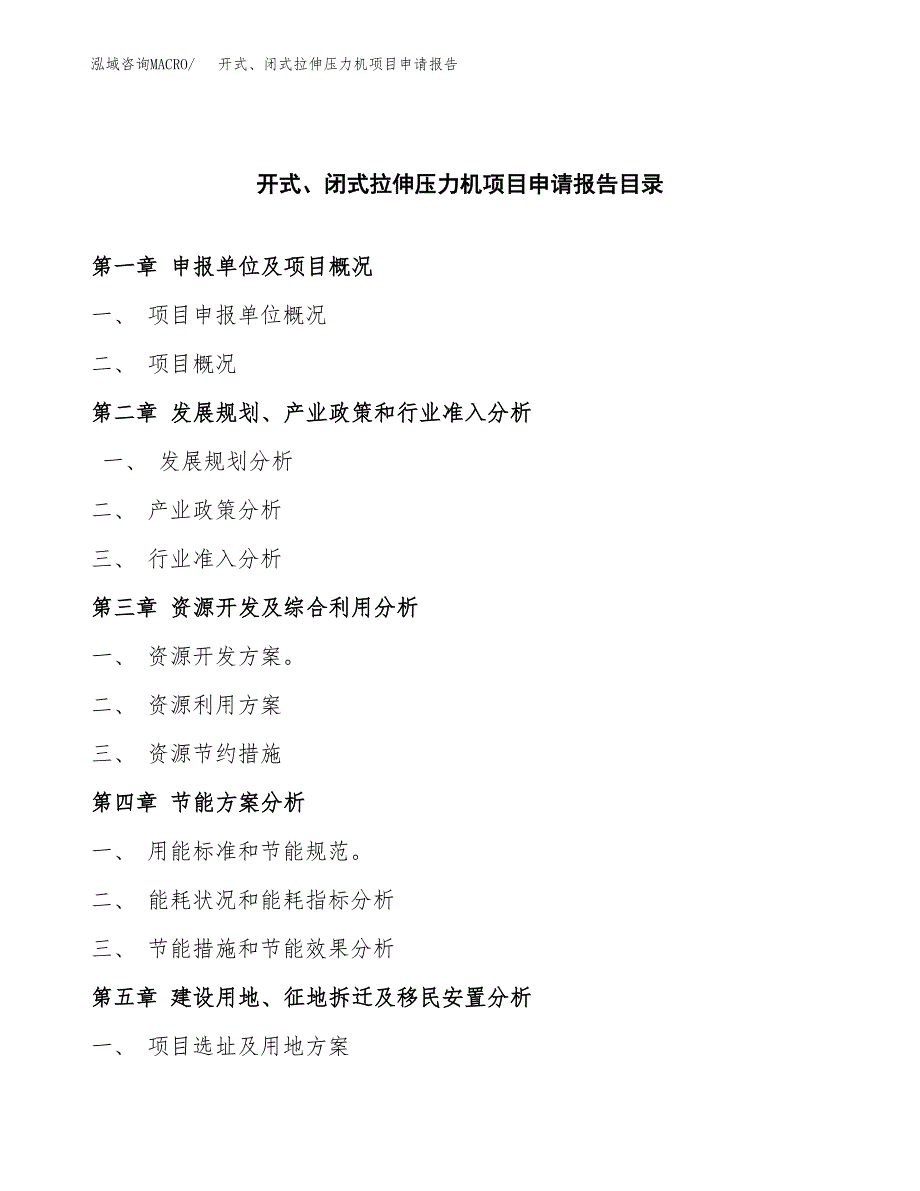 泓域咨询MACRO/　开式、闭式拉伸压力机项目申请报告

开式、闭式拉伸压力机项目申请报告目录

第一章 申报单位及项目概况

一、 项目申报单位概况

二、 项目概况

第二章 发展规划、产业政策和行业准入分析

一、 发展规划分析

二、 产业政策分析

三、 行业准入分析

第三章 资源开发及综合利用分析

一、 资源开发方案。

二、 资源利用方案

三、 资源节约措施

第四章 节能方案分析

一、 用能标准和节能规范。

二、 能耗状况和能耗指标分析

三、 节能措施和节能效果分析

第五章 建设用地、征地拆迁及移民安置分析

一、 项目选址及用地方案